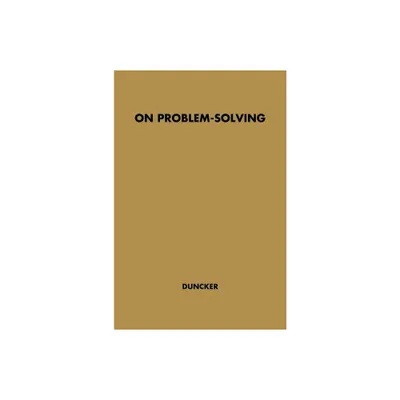 ON PROBLEM-SOLVING

DUNCKER